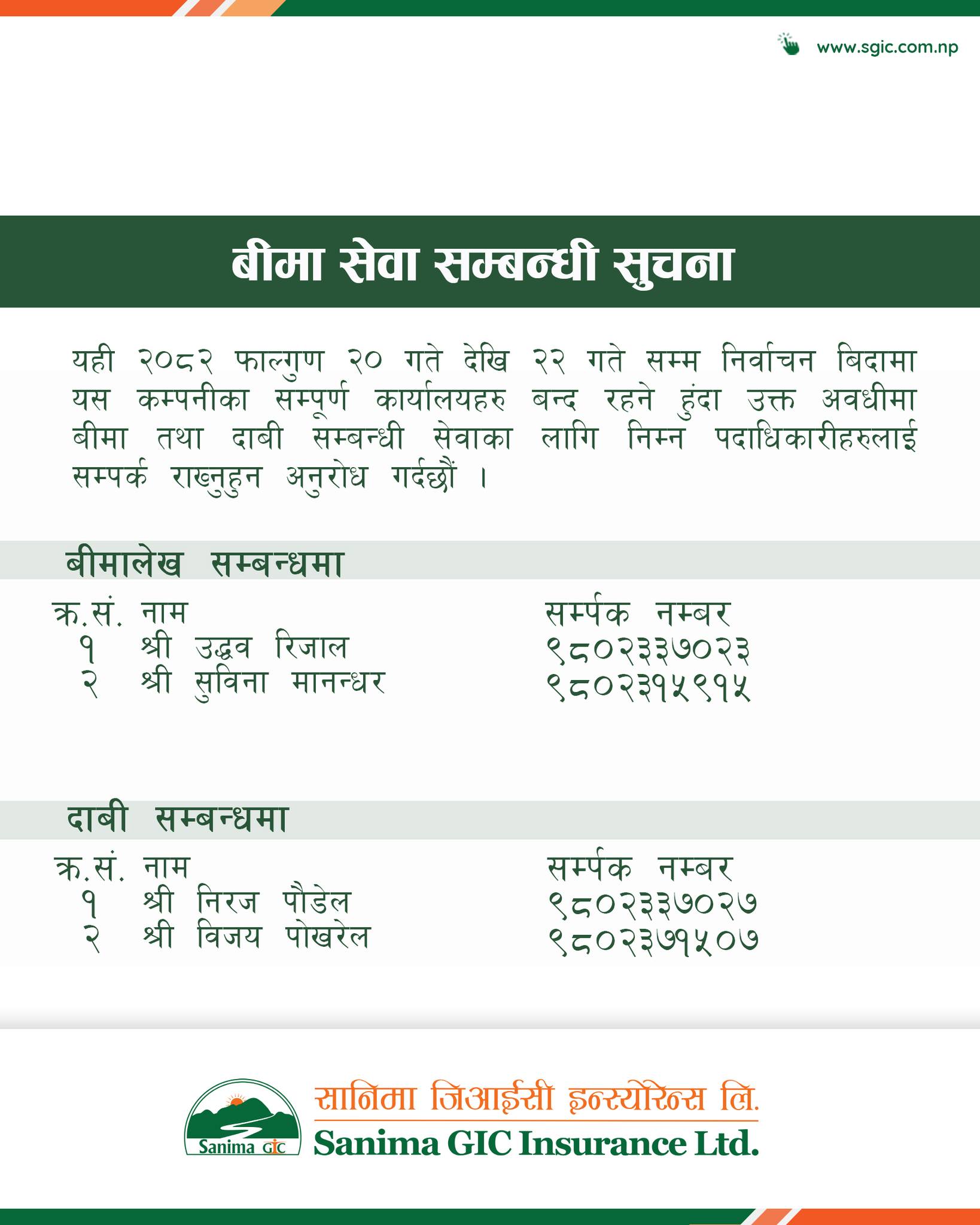 www.sgic.com.np

बीमा सेवा सम्बन्धी सुचना

यही २०८२ फाल्गुण २० गते देखि २२ गते सम्म निर्वाचन बिदामा यस कम्पनीका सम्पूर्ण कार्यालयहरु बन्द रहने हुंदा उक्त अवधीमा बीमा तथा दाबी सम्बन्धी सेवाका लागि निम्न पदाधिकारीहरुलाई सम्पर्क राख्नुहुन अनुरोध गर्दछौं ।

बीमालेख सम्बन्धमा

| क्र.सं. | नाम | सर्म्पक नम्बर |
|---|---|---|
| १ | श्री उद्धव रिजाल | ९८०२३३७०२३ |
| २ | श्री सुविना मानन्धर | ९८०२३१५९१५ |

दाबी सम्बन्धमा

| क्र.सं. | नाम | सर्म्पक नम्बर |
|---|---|---|
| १ | श्री निरज पौडेल | ९८०२३३७०२७ |
| २ | श्री विजय पोखरेल | ९८०२३७१५०७ |

Sanima GIC

सानिमा जिआईसी इन्स्योरेन्स लि.
Sanima GIC Insurance Ltd.